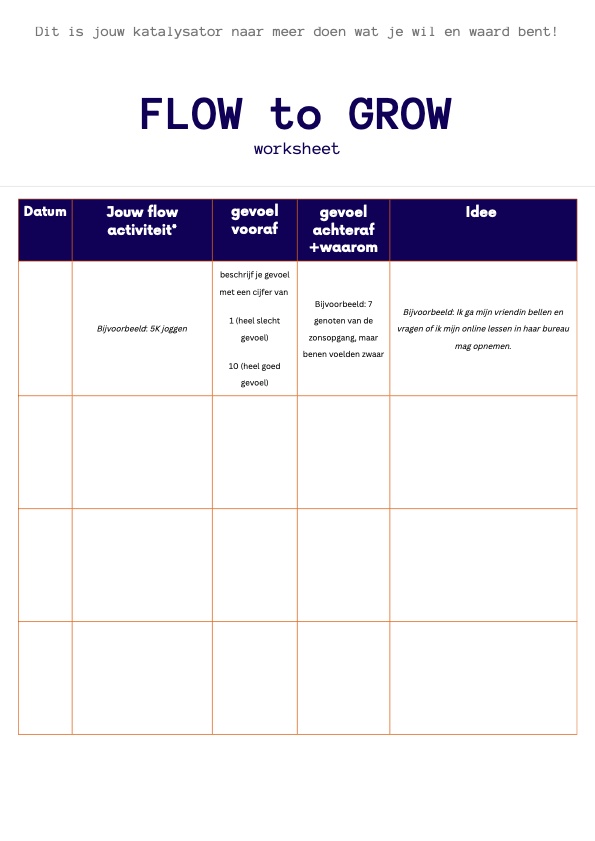 Dit is jouw katalysator naar meer doen wat je wil en waard bent!

FLOW to GROW
worksheet

| Datum | Jouw flow activiteit* | gevoel vooraf | gevoel achteraf +waarom | Idee |
|---|---|---|---|---|
| | Bijvoorbeeld: 5K joggen | beschrijf je gevoel met een cijfer van 1 (heel slecht gevoel) 10 (heel goed gevoel) | Bijvoorbeeld: 7 genoten van de zonsopgang, maar benen voelden zwaar | Bijvoorbeeld: Ik ga mijn vriendin bellen en vragen of ik mijn online lessen in haar bureau mag opnemen. |
| | | | | |
| | | | | |
| | | | | |